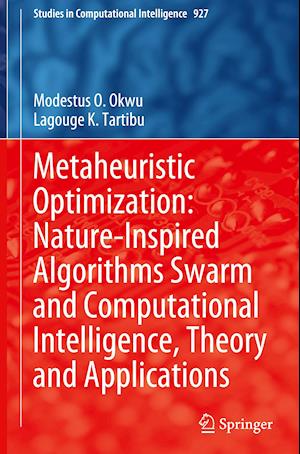 Studies in Computational Intelligence 927

Modestus O. Okwu
Lagouge K. Tartibu

Metaheuristic Optimization: Nature-Inspired Algorithms Swarm and Computational Intelligence, Theory and Applications

Springer